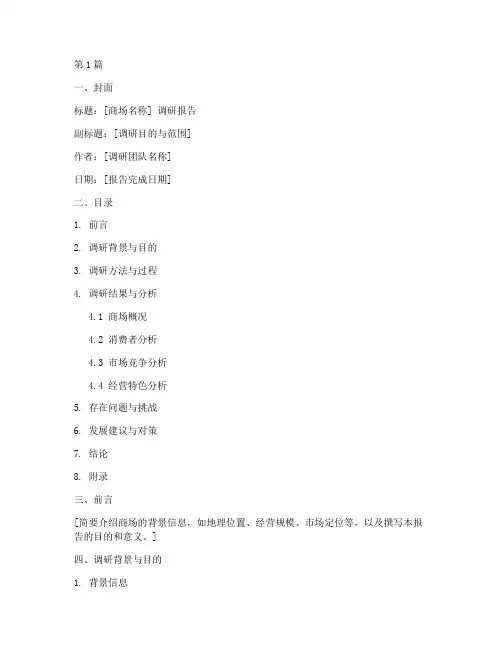 第1篇

一、封面

标题：[商场名称] 调研报告

副标题：[调研目的与范围]

作者：[调研团队名称]

日期：[报告完成日期]

二、目录

1. 前言

2. 调研背景与目的

3. 调研方法与过程

4. 调研结果与分析

4.1 商场概况

4.2 消费者分析

4.3 市场竞争分析

4.4 经营特色分析

5. 存在问题与挑战

6. 发展建议与对策

7. 结论

8. 附录

三、前言

[简要介绍商场的背景信息，如地理位置、经营规模、市场定位等，以及撰写本报告的目的和意义。]

四、调研背景与目的

1. 背景信息